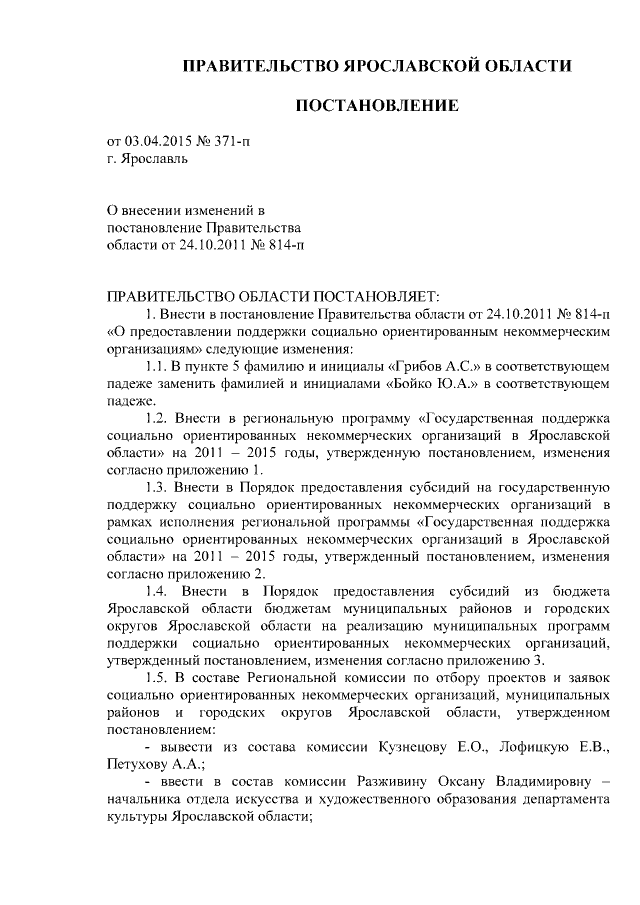 ПРАВИТЕЛЬСТВО ЯРОСЛАВСКОЙ ОБЛАСТИ

ПОСТАНОВЛЕНИЕ

от 03.04.2015 № 371-п
г. Ярославль

О внесении изменений в постановление Правительства области от 24.10.2011 № 814-п

ПРАВИТЕЛЬСТВО ОБЛАСТИ ПОСТАНОВЛЯЕТ:

1. Внести в постановление Правительства области от 24.10.2011 № 814-п «О предоставлении поддержки социально ориентированным некоммерческим организациям» следующие изменения:

1.1. В пункте 5 фамилию и инициалы «Грибов А.С.» в соответствующем падеже заменить фамилией и инициалами «Бойко Ю.А.» в соответствующем падеже.

1.2. Внести в региональную программу «Государственная поддержка социально ориентированных некоммерческих организаций в Ярославской области» на 2011 – 2015 годы, утвержденную постановлением, изменения согласно приложению 1.

1.3. Внести в Порядок предоставления субсидий на государственную поддержку социально ориентированных некоммерческих организаций в рамках исполнения региональной программы «Государственная поддержка социально ориентированных некоммерческих организаций в Ярославской области» на 2011 – 2015 годы, утвержденный постановлением, изменения согласно приложению 2.

1.4. Внести в Порядок предоставления субсидий из бюджета Ярославской области бюджетам муниципальных районов и городских округов Ярославской области на реализацию муниципальных программ поддержки социально ориентированных некоммерческих организаций, утвержденный постановлением, изменения согласно приложению 3.

1.5. В составе Региональной комиссии по отбору проектов и заявок социально ориентированных некоммерческих организаций, муниципальных районов и городских округов Ярославской области, утвержденном постановлением:

- вывести из состава комиссии Кузнецову Е.О., Лофицкую Е.В., Петухову А.А.;

- ввести в состав комиссии Разживину Оксану Владимировну – начальника отдела искусства и художественного образования департамента культуры Ярославской области;